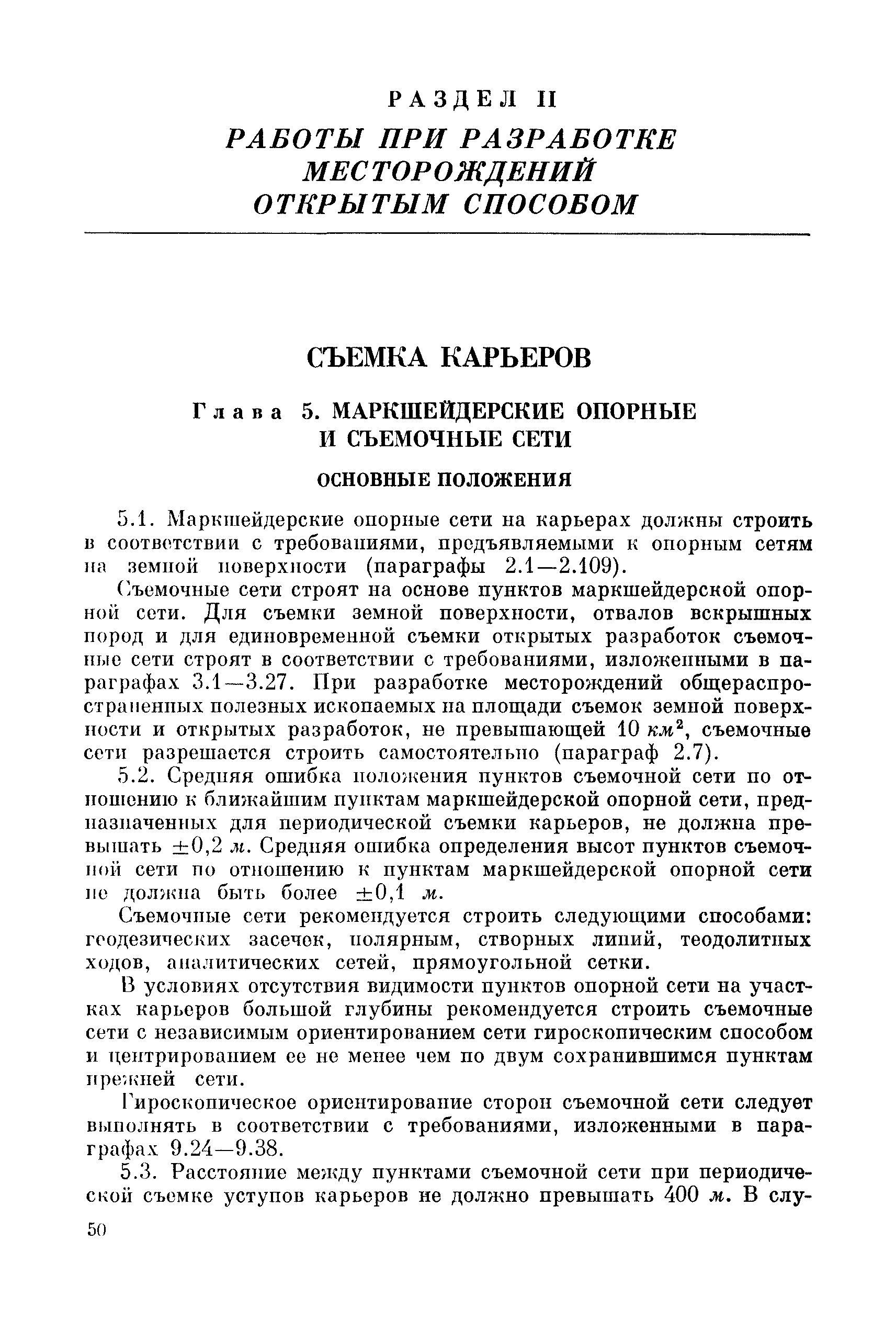 РАЗДЕЛ II

РАБОТЫ ПРИ РАЗРАБОТКЕ МЕСТОРОЖДЕНИЙ ОТКРЫТЫМ СПОСОБОМ

СЪЕМКА КАРЬЕРОВ

Глава 5. МАРКШЕЙДЕРСКИЕ ОПОРНЫЕ И СЪЕМОЧНЫЕ СЕТИ

ОСНОВНЫЕ ПОЛОЖЕНИЯ

5.1. Маркшейдерские опорные сети на карьерах должны строить в соответствии с требованиями, предъявляемыми к опорным сетям на земной поверхности (параграфы 2.1—2.109).

Съемочные сети строят на основе пунктов маркшейдерской опорной сети. Для съемки земной поверхности, отвалов вскрышных пород и для единовременной съемки открытых разработок съемочные сети строят в соответствии с требованиями, изложенными в параграфах 3.1—3.27. При разработке месторождений общераспространенных полезных ископаемых на площади съемок земной поверхности и открытых разработок, не превышающей 10 $км^2$, съемочные сети разрешается строить самостоятельно (параграф 2.7).

5.2. Средняя ошибка положения пунктов съемочной сети по отношению к ближайшим пунктам маркшейдерской опорной сети, предназначенных для периодической съемки карьеров, не должна превышать $\pm 0,2$ м. Средняя ошибка определения высот пунктов съемочной сети по отношению к пунктам маркшейдерской опорной сети не должна быть более $\pm 0,1$ м.

Съемочные сети рекомендуется строить следующими способами: геодезических засечек, полярным, створных линий, теодолитных ходов, аналитических сетей, прямоугольной сетки.

В условиях отсутствия видимости пунктов опорной сети на участках карьеров большой глубины рекомендуется строить съемочные сети с независимым ориентированием сети гироскопическим способом и центрированием ее не менее чем по двум сохранившимся пунктам прежней сети.

Гироскопическое ориентирование сторон съемочной сети следует выполнять в соответствии с требованиями, изложенными в параграфах 9.24—9.38.

5.3. Расстояние между пунктами съемочной сети при периодической съемке уступов карьеров не должно превышать 400 м. В слу-

50